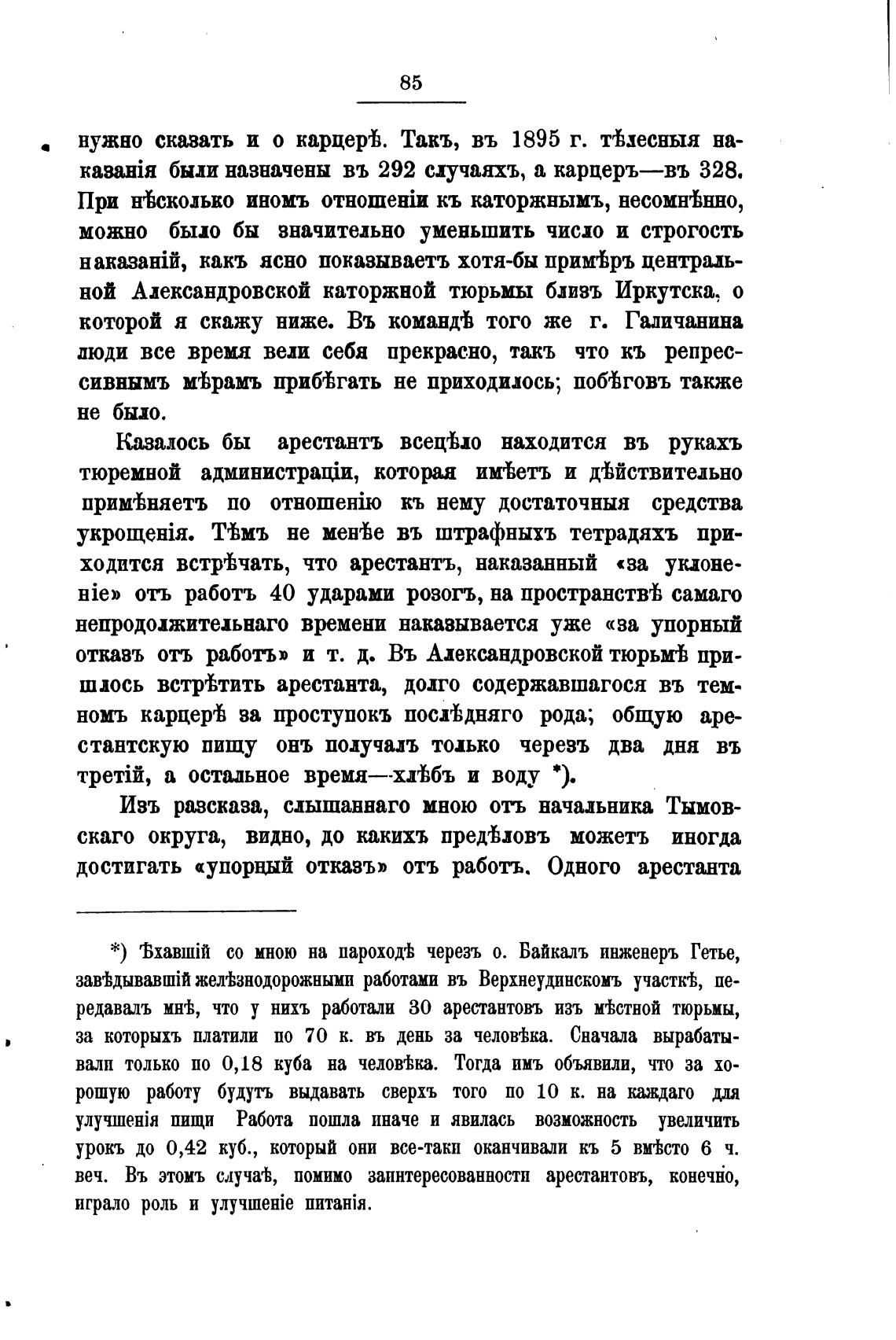 85

нужно сказать и о карцерѣ. Такъ, въ 1895 г. тѣлесныя наказанія были назначены въ 292 случаяхъ, а карцеръ—въ 328. При нѣсколько иномъ отношеніи къ каторжнымъ, несомнѣнно, можно было бы значительно уменьшить число и строгость наказаній, какъ ясно показываетъ хотя-бы примѣръ центральной Александровской каторжной тюрьмы близъ Иркутска, о которой я скажу ниже. Въ командѣ того же г. Галичанина люди все время вели себя прекрасно, такъ что къ репрессивнымъ мѣрамъ прибѣгать не приходилось; побѣговъ также не было.

Казалось бы арестантъ всецѣло находится въ рукахъ тюремной администраціи, которая имѣетъ и дѣйствительно примѣняетъ по отношенію къ нему достаточныя средства укрощенія. Тѣмъ не менѣе въ штрафныхъ тетрадяхъ приходится встрѣчать, что арестантъ, наказанный «за уклоненіе» отъ работъ 40 ударами розогъ, на пространствѣ самаго непродолжительнаго времени наказывается уже «за упорный отказъ отъ работъ» и т. д. Въ Александровской тюрьмѣ пришлось встрѣтить арестанта, долго содержавшагося въ темномъ карцерѣ за проступокъ послѣдняго рода; общую арестантскую пищу онъ получалъ только черезъ два дня въ третій, а остальное время—хлѣбъ и воду *).

Изъ разсказа, слышаннаго мною отъ начальника Тымовскаго округа, видно, до какихъ предѣловъ можетъ иногда достигать «упорный отказъ» отъ работъ. Одного арестанта

*) Ѣхавшій со мною на пароходѣ черезъ о. Байкалъ инженеръ Гетье, завѣдывавшій желѣзнодорожными работами въ Верхнеудинскомъ участкѣ, передавалъ мнѣ, что у нихъ работали 30 арестантовъ изъ мѣстной тюрьмы, за которыхъ платили по 70 к. въ день за человѣка. Сначала вырабатывали только по 0,18 куба на человѣка. Тогда имъ объявили, что за хорошую работу будутъ выдавать сверхъ того по 10 к. на каждаго для улучшенія пищи Работа пошла иначе и явилась возможность увеличить урокъ до 0,42 куб., который они все-таки оканчивали къ 5 вмѣсто 6 ч. веч. Въ этомъ случаѣ, помимо заинтересованности арестантовъ, конечно, играло роль и улучшеніе питанія.